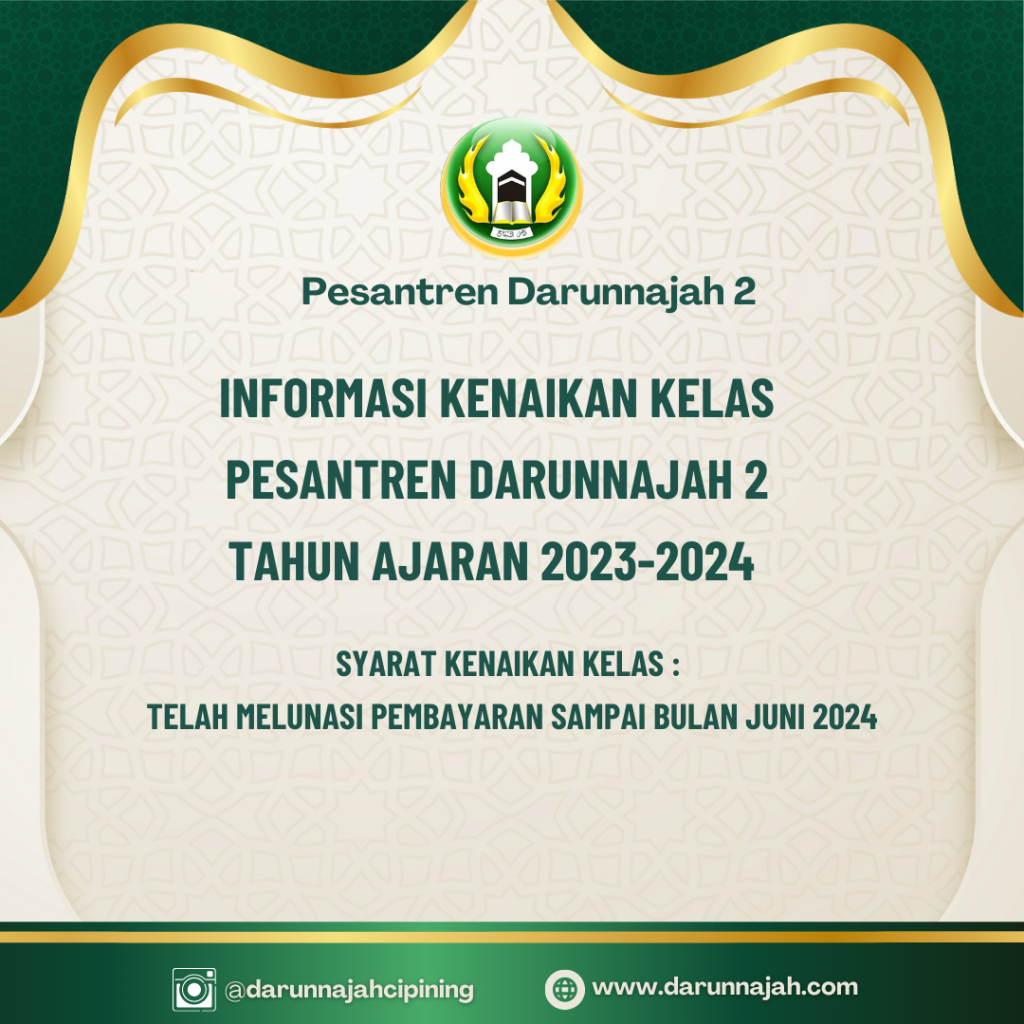 Pesantren Darunnajah 2

INFORMASI KENAIKAN KELAS
PESANTREN DARUNNAJAH 2
TAHUN AJARAN 2023-2024

SYARAT KENAIKAN KELAS :
TELAH MELUNASI PEMBAYARAN SAMPAI BULAN JUNI 2024

@darunnajahcipining www.darunnajah.com